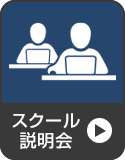 スクール
説明会